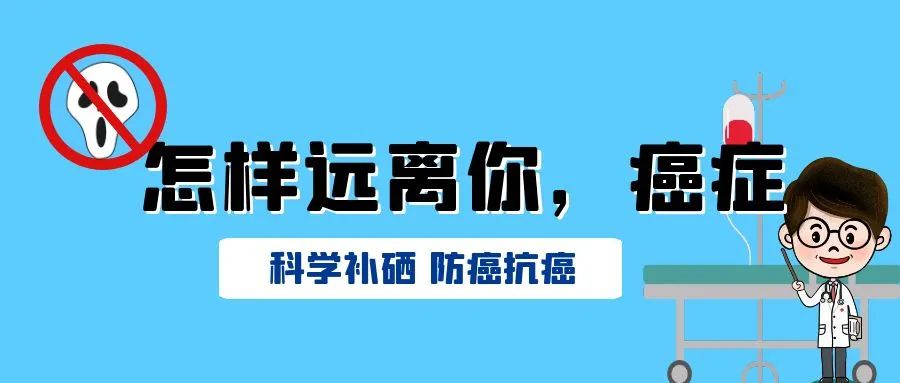 怎样远离你，癌症

科学补硒 防癌抗癌